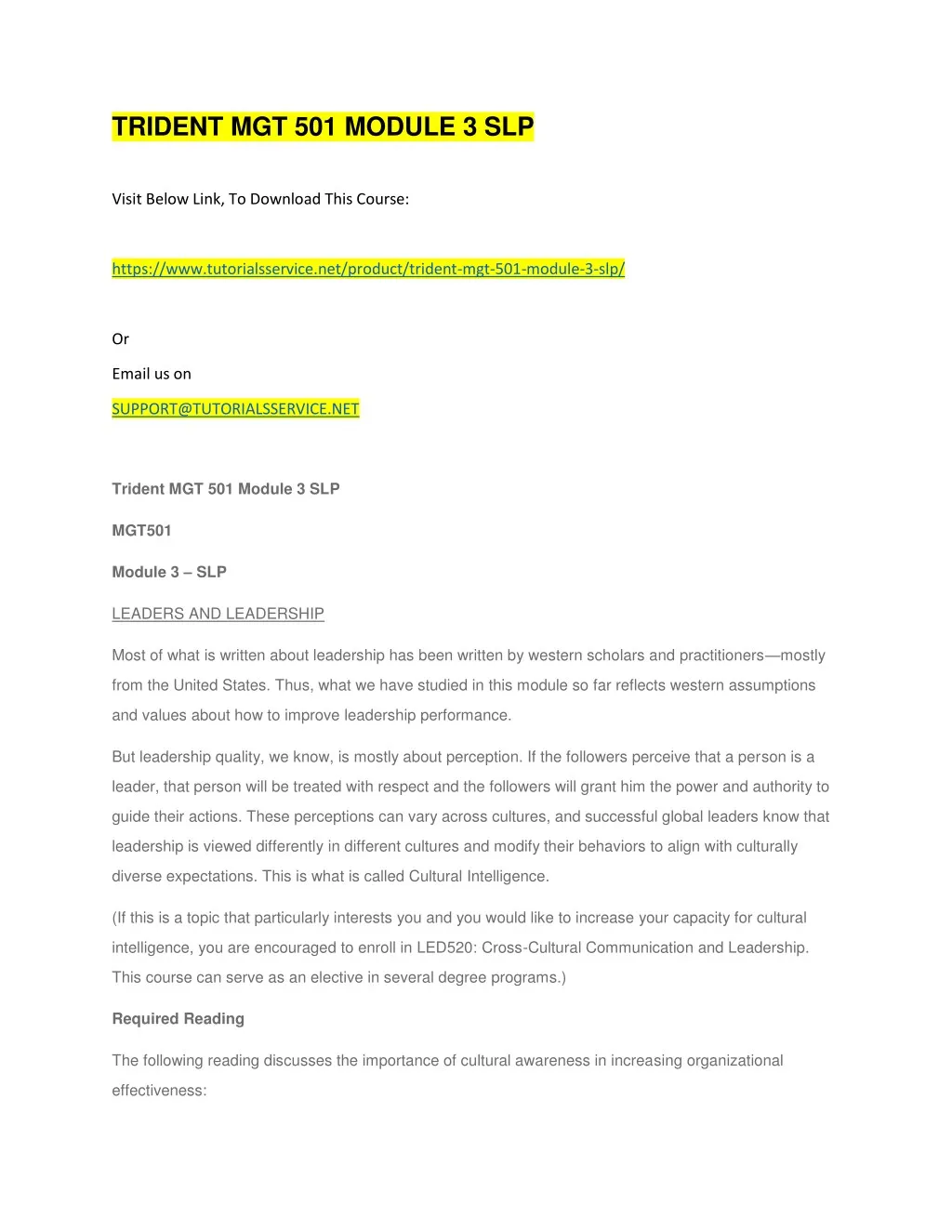 TRIDENT MGT 501 MODULE 3 SLP

Visit Below Link, To Download This Course:

https://www.tutorialsservice.net/product/trident-mgt-501-module-3-slp/

Or

Email us on

SUPPORT@TUTORIALSSERVICE.NET

Trident MGT 501 Module 3 SLP

MGT501

Module 3 – SLP

LEADERS AND LEADERSHIP

Most of what is written about leadership has been written by western scholars and practitioners—mostly from the United States. Thus, what we have studied in this module so far reflects western assumptions and values about how to improve leadership performance.

But leadership quality, we know, is mostly about perception. If the followers perceive that a person is a leader, that person will be treated with respect and the followers will grant him the power and authority to guide their actions. These perceptions can vary across cultures, and successful global leaders know that leadership is viewed differently in different cultures and modify their behaviors to align with culturally diverse expectations. This is what is called Cultural Intelligence.

(If this is a topic that particularly interests you and you would like to increase your capacity for cultural intelligence, you are encouraged to enroll in LED520: Cross-Cultural Communication and Leadership. This course can serve as an elective in several degree programs.)

Required Reading

The following reading discusses the importance of cultural awareness in increasing organizational effectiveness: